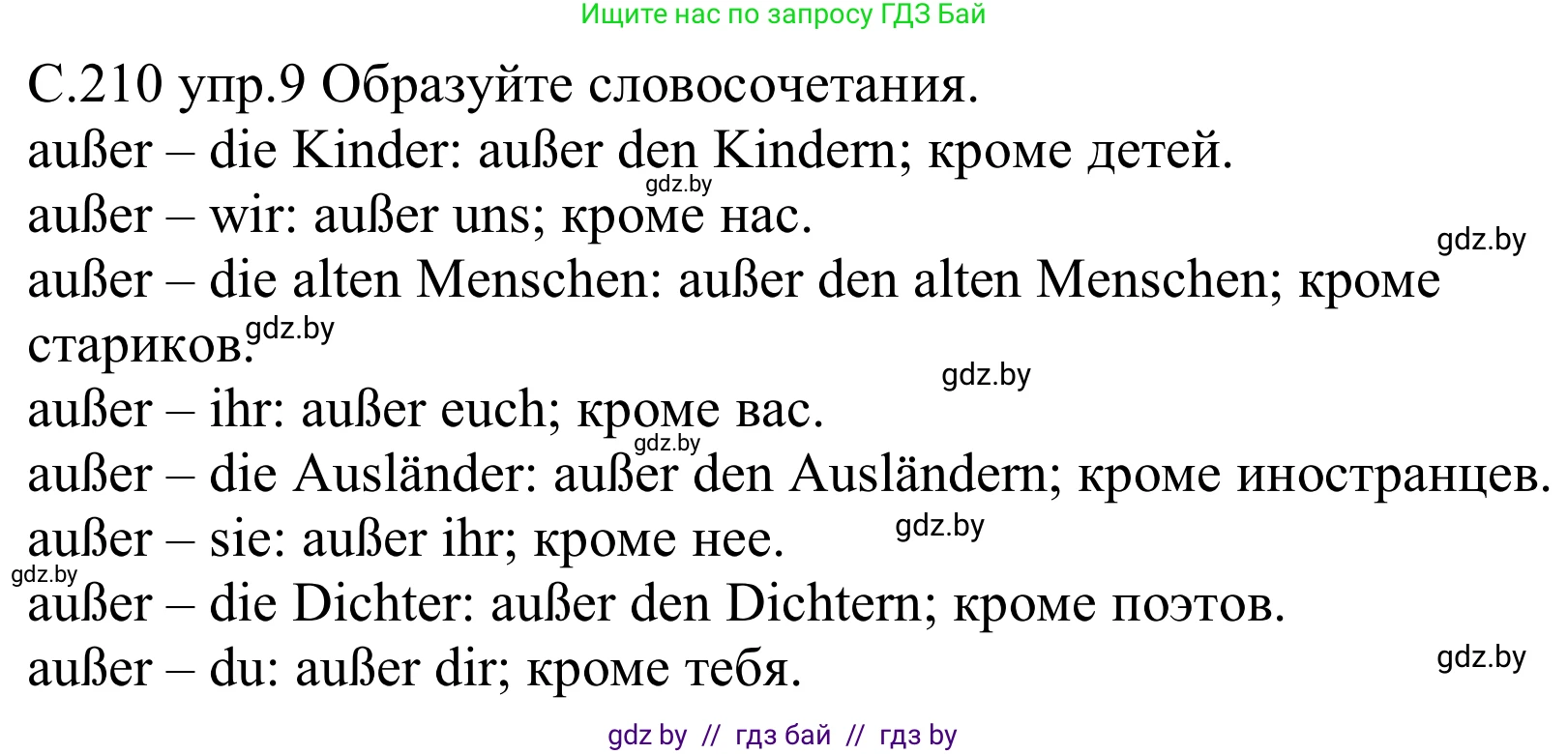 Ищите нас по запросу ГДЗ Бай

С.210 упр.9 Образуйте словосочетания.
außer – die Kinder: außer den Kindern; кроме детей.
gdz.by
außer – wir: außer uns; кроме нас.
gdz.by
außer – die alten Menschen: außer den alten Menschen; кроме стариков.
gdz.by
gdz.by
außer – ihr: außer euch; кроме вас.
gdz.by
außer – die Ausländer: außer den Ausländern; кроме иностранцев.
außer – sie: außer ihr; кроме нее.
gdz.by
gdz.by
außer – die Dichter: außer den Dichtern; кроме поэтов.
außer – du: außer dir; кроме тебя.
gdz.by

gdz by // гдз бай // гдз by